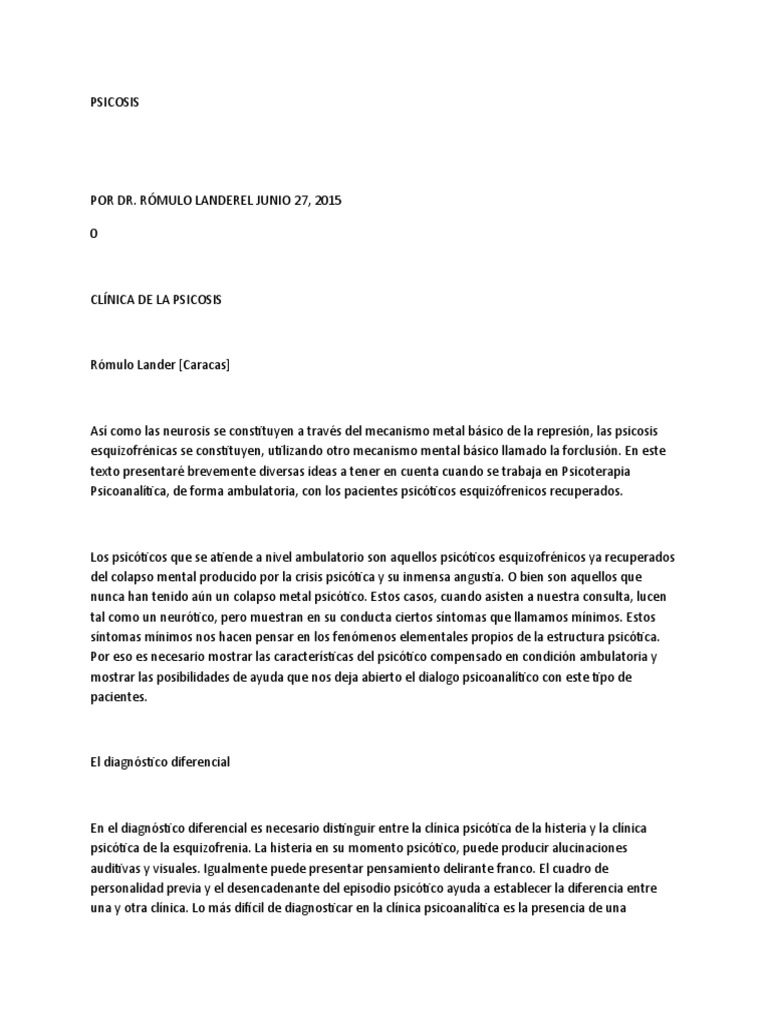 PSICOSIS

POR DR. RÓMULO LANDEREL JUNIO 27, 2015

0

CLÍNICA DE LA PSICOSIS

Rómulo Lander [Caracas]

Así como las neurosis se constituyen a través del mecanismo metal básico de la represión, las psicosis esquizofrénicas se constituyen, utilizando otro mecanismo mental básico llamado la forclusión. En este texto presentaré brevemente diversas ideas a tener en cuenta cuando se trabaja en Psicoterapia Psicoanalítica, de forma ambulatoria, con los pacientes psicóticos esquizófrenicos recuperados.

Los psicóticos que se atiende a nivel ambulatorio son aquellos psicóticos esquizofrénicos ya recuperados del colapso mental producido por la crisis psicótica y su inmensa angustia. O bien son aquellos que nunca han tenido aún un colapso metal psicótico. Estos casos, cuando asisten a nuestra consulta, lucen tal como un neurótico, pero muestran en su conducta ciertos síntomas que llamamos mínimos. Estos síntomas mínimos nos hacen pensar en los fenómenos elementales propios de la estructura psicótica. Por eso es necesario mostrar las características del psicótico compensado en condición ambulatoria y mostrar las posibilidades de ayuda que nos deja abierto el dialogo psicoanalítico con este tipo de pacientes.

El diagnóstico diferencial

En el diagnóstico diferencial es necesario distinguir entre la clínica psicótica de la histeria y la clínica psicótica de la esquizofrenia. La histeria en su momento psicótico, puede producir alucinaciones auditivas y visuales. Igualmente puede presentar pensamiento delirante franco. El cuadro de personalidad previa y el desencadenante del episodio psicótico ayuda a establecer la diferencia entre una y otra clínica. Lo más difícil de diagnosticar en la clínica psicoanalítica es la presencia de una